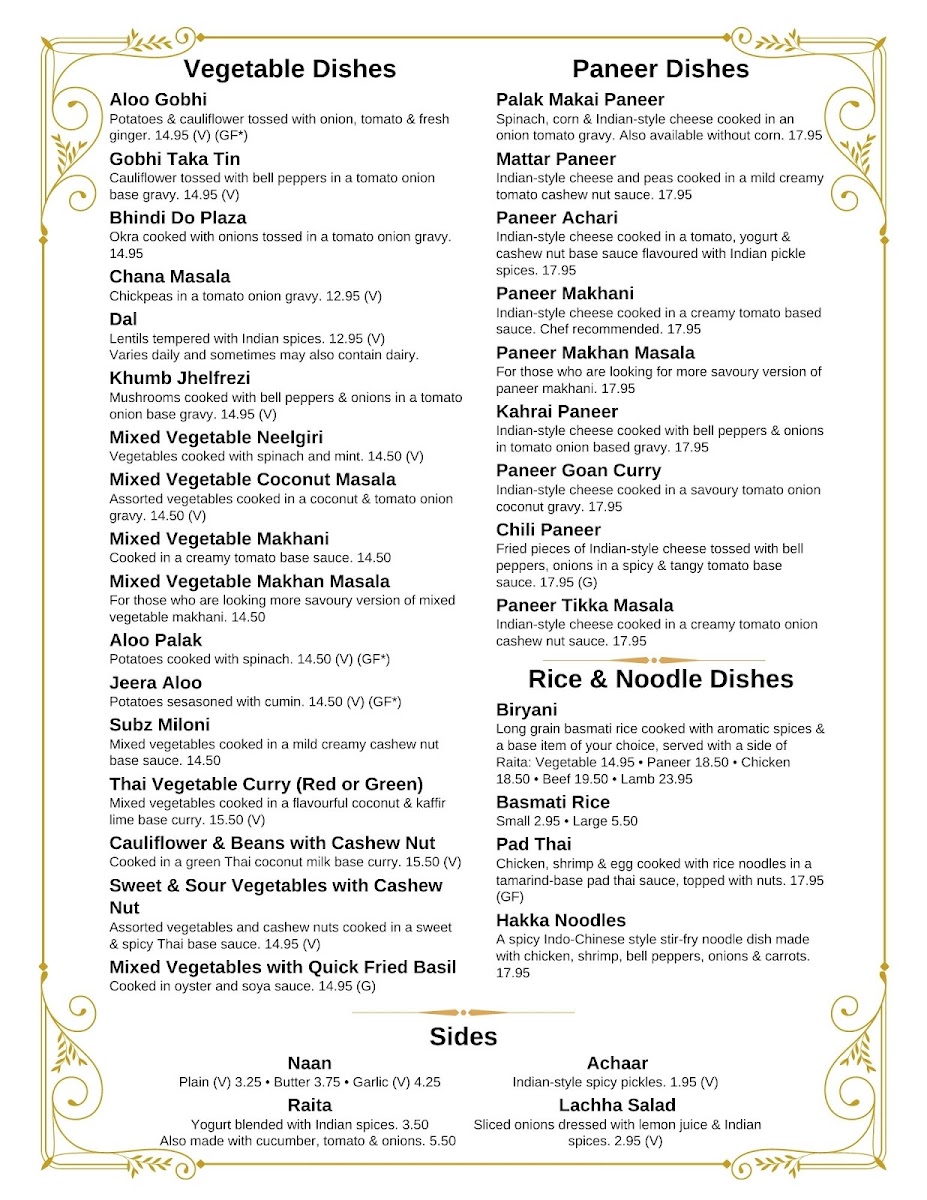 Vegetable Dishes

Aloo Gobhi
Potatoes & cauliflower tossed with onion, tomato & fresh ginger. 14.95 (V) (GF*)

Gobhi Taka Tin
Cauliflower tossed with bell peppers in a tomato onion base gravy. 14.95 (V)

Bhindi Do Plaza
Okra cooked with onions tossed in a tomato onion gravy. 14.95

Chana Masala
Chickpeas in a tomato onion gravy. 12.95 (V)

Dal
Lentils tempered with Indian spices. 12.95 (V)
Varies daily and sometimes may also contain dairy.

Khumb Jhelfrezi
Mushrooms cooked with bell peppers & onions in a tomato onion base gravy. 14.95 (V)

Mixed Vegetable Neelgiri
Vegetables cooked with spinach and mint. 14.50 (V)

Mixed Vegetable Coconut Masala
Assorted vegetables cooked in a coconut & tomato onion gravy. 14.50 (V)

Mixed Vegetable Makhani
Cooked in a creamy tomato base sauce. 14.50

Mixed Vegetable Makhan Masala
For those who are looking more savoury version of mixed vegetable makhani. 14.50

Aloo Palak
Potatoes cooked with spinach. 14.50 (V) (GF*)

Jeera Aloo
Potatoes sesasoned with cumin. 14.50 (V) (GF*)

Subz Miloni
Mixed vegetables cooked in a mild creamy cashew nut base sauce. 14.50

Thai Vegetable Curry (Red or Green)
Mixed vegetables cooked in a flavourful coconut & kaffir lime base curry. 15.50 (V)

Cauliflower & Beans with Cashew Nut
Cooked in a green Thai coconut milk base curry. 15.50 (V)

Sweet & Sour Vegetables with Cashew Nut
Assorted vegetables and cashew nuts cooked in a sweet & spicy Thai base sauce. 14.95 (V)

Mixed Vegetables with Quick Fried Basil
Cooked in oyster and soya sauce. 14.95 (G)

Paneer Dishes

Palak Makai Paneer
Spinach, corn & Indian-style cheese cooked in an onion tomato gravy. Also available without corn. 17.95

Mattar Paneer
Indian-style cheese and peas cooked in a mild creamy tomato cashew nut sauce. 17.95

Paneer Achari
Indian-style cheese cooked in a tomato, yogurt & cashew nut base sauce flavoured with Indian pickle spices. 17.95

Paneer Makhani
Indian-style cheese cooked in a creamy tomato based sauce. Chef recommended. 17.95

Paneer Makhan Masala
For those who are looking for more savoury version of paneer makhani. 17.95

Kahrai Paneer
Indian-style cheese cooked with bell peppers & onions in tomato onion based gravy. 17.95

Paneer Goan Curry
Indian-style cheese cooked in a savoury tomato onion coconut gravy. 17.95

Chili Paneer
Fried pieces of Indian-style cheese tossed with bell peppers, onions in a spicy & tangy tomato base sauce. 17.95 (G)

Paneer Tikka Masala
Indian-style cheese cooked in a creamy tomato onion cashew nut sauce. 17.95

Rice & Noodle Dishes

Biryani
Long grain basmati rice cooked with aromatic spices & a base item of your choice, served with a side of Raita: Vegetable 14.95 • Paneer 18.50 • Chicken 18.50 • Beef 19.50 • Lamb 23.95

Basmati Rice
Small 2.95 • Large 5.50

Pad Thai
Chicken, shrimp & egg cooked with rice noodles in a tamarind-base pad thai sauce, topped with nuts. 17.95 (GF)

Hakka Noodles
A spicy Indo-Chinese style stir-fry noodle dish made with chicken, shrimp, bell peppers, onions & carrots. 17.95

Sides

Naan
Plain (V) 3.25 • Butter 3.75 • Garlic (V) 4.25

Raita
Yogurt blended with Indian spices. 3.50
Also made with cucumber, tomato & onions. 5.50

Achaar
Indian-style spicy pickles. 1.95 (V)

Lachha Salad
Sliced onions dressed with lemon juice & Indian spices. 2.95 (V)